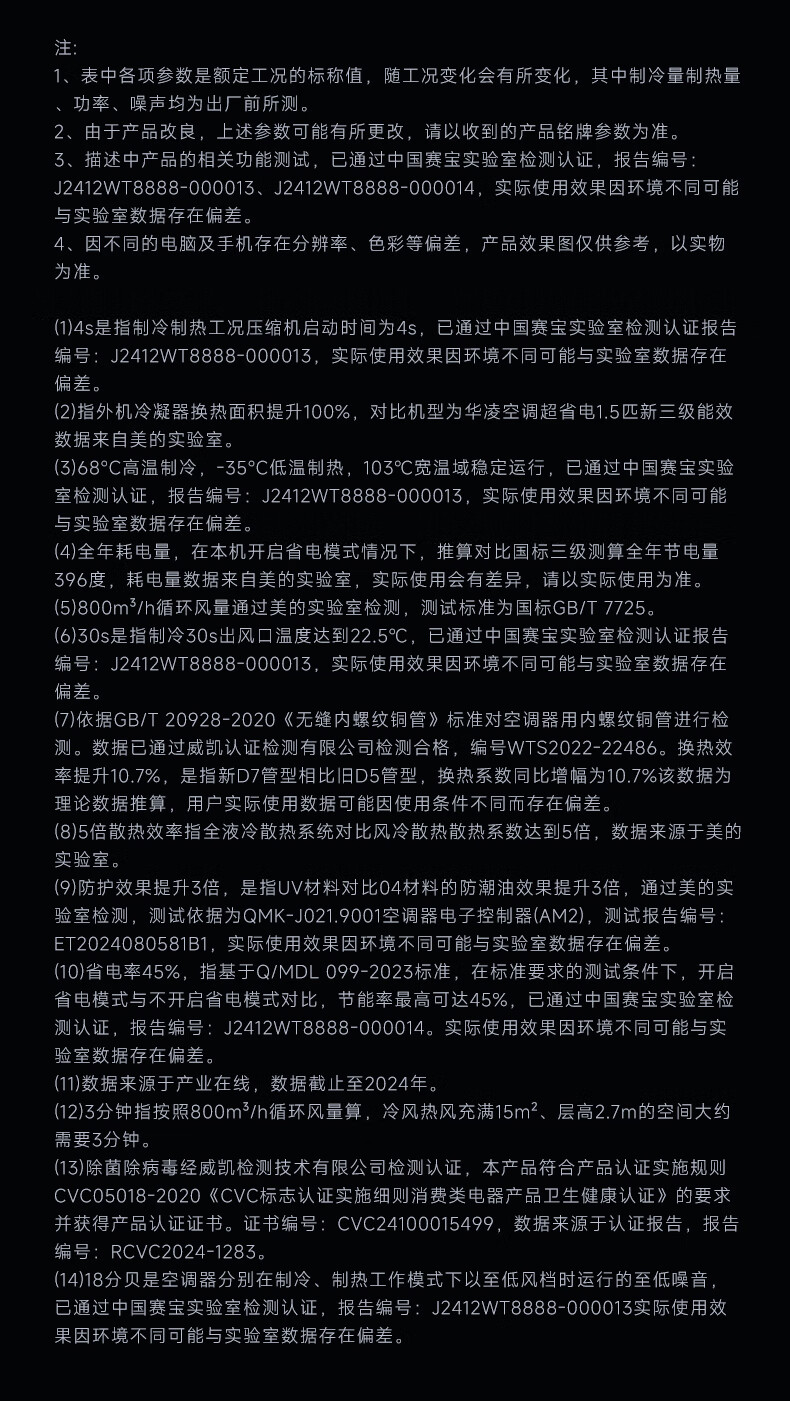 注:
1、表中各项参数是额定工况的标称值，随工况变化会有所变化，其中制冷量制热量、功率、噪声均为出厂前所测。
2、由于产品改良，上述参数可能有所更改，请以收到的产品铭牌参数为准。
3、描述中产品的相关功能测试，已通过中国赛宝实验室检测认证，报告编号：J2412WT8888-000013、J2412WT8888-000014，实际使用效果因环境不同可能与实验室数据存在偏差。
4、因不同的电脑及手机存在分辨率、色彩等偏差，产品效果图仅供参考，以实物为准。

⑴4s是指制冷制热工况压缩机启动时间为4s，已通过中国赛宝实验室检测认证报告编号：J2412WT8888-000013，实际使用效果因环境不同可能与实验室数据存在偏差。
⑵指外机冷凝器换热面积提升100%，对比机型为华凌空调超省电1.5匹新三级能效数据来自美的实验室。
⑶68°C高温制冷，-35°C低温制热，103°C宽温域稳定运行，已通过中国赛宝实验室检测认证，报告编号：J2412WT8888-000013，实际使用效果因环境不同可能与实验室数据存在偏差。
⑷全年耗电量，在本机开启省电模式情况下，推算对比国标三级测算全年节电量396度，耗电量数据来自美的实验室，实际使用会有差异，请以实际使用为准。
⑸800m³/h循环风量通过美的实验室检测，测试标准为国标GB/T 7725。
⑹30s是指制冷30s出风口温度达到22.5°C，已通过中国赛宝实验室检测认证报告编号：J2412WT8888-000013，实际使用效果因环境不同可能与实验室数据存在偏差。
⑺依据GB/T 20928-2020《无缝内螺纹铜管》标准对空调器用内螺纹铜管进行检测。数据已通过威凯认证检测有限公司检测合格，编号WTS2022-22486。换热效率提升10.7%，是指新D7管型相比旧D5管型，换热系数同比增幅为10.7%该数据为理论数据推算，用户实际使用数据可能因使用条件不同而存在偏差。
⑻5倍散热效率指全液冷散热系统对比风冷散热散热系数达到5倍，数据来源于美的实验室。
⑼防护效果提升3倍，是指UV材料对比04材料的防潮油效果提升3倍，通过美的实验室检测，测试依据为QMK-J021.9001空调器电子控制器(AM2)，测试报告编号：ET2024080581B1，实际使用效果因环境不同可能与实验室数据存在偏差。
⑽省电率45%，指基于Q/MDL 099-2023标准，在标准要求的测试条件下，开启省电模式与不开启省电模式对比，节能率最高可达45%，已通过中国赛宝实验室检测认证，报告编号：J2412WT8888-000014。实际使用效果因环境不同可能与实验室数据存在偏差。
⑾数据来源于产业在线，数据截止至2024年。
⑿3分钟指按照800m³/h循环风量算，冷风热风充满15m²、层高2.7m的空间大约需要3分钟。
⒀除菌除病毒经威凯检测技术有限公司检测认证，本产品符合产品认证实施规则CVC05018-2020《CVC标志认证实施细则消费类电器产品卫生健康认证》的要求并获得产品认证证书。证书编号：CVC24100015499，数据来源于认证报告，报告编号：RCVC2024-1283。
⒁18分贝是空调器分别在制冷、制热工作模式下以至低风档时运行的至低噪音，已通过中国赛宝实验室检测认证，报告编号：J2412WT8888-000013实际使用效果因环境不同可能与实验室数据存在偏差。